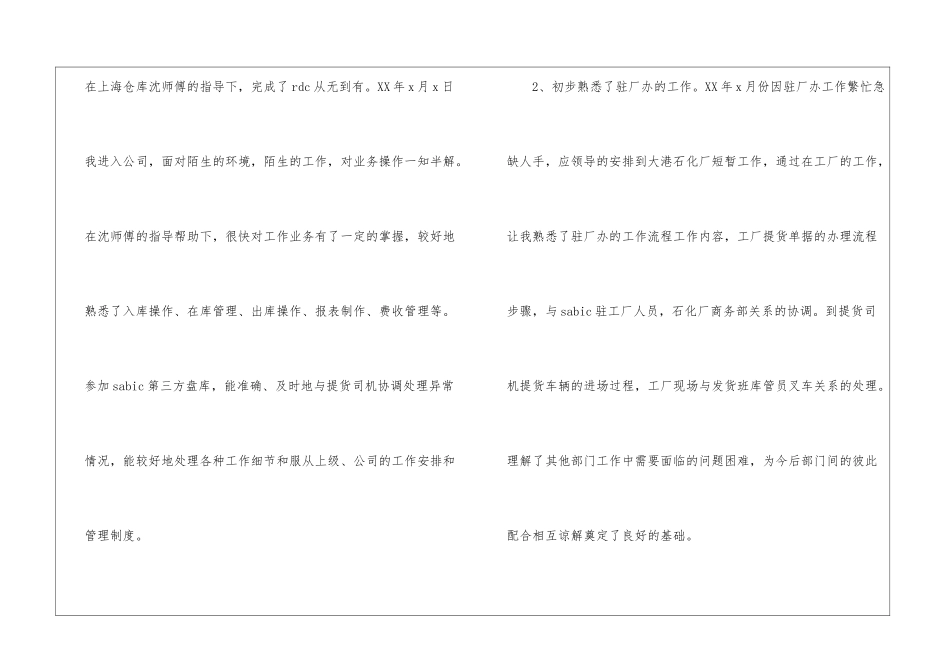 在上海仓库沈师傅的指导下，完成了rdc从无到有。XX年x月x日我进入公司，面对陌生的环境，陌生的工作，对业务操作一知半解。在沈师傅的指导帮助下，很快对工作业务有了一定的掌握，较好地熟悉了入库操作、在库管理、出库操作、报表制作、费收管理等。参加sabic第三方盘库，能准确、及时地与提货司机协调处理异常情况，能较好地处理各种工作细节和服从上级、公司的工作安排和管理制度。

2、初步熟悉了驻厂办的工作。XX年x月份因驻厂办工作繁忙急缺人手，应领导的安排到大港石化厂短暂工作，通过在工厂的工作，让我熟悉了驻厂办的工作流程工作内容，工厂提货单据的办理流程步骤，与sabic驻工厂人员，石化厂商务部关系的协调。到提货司机提货车辆的进场过程，工厂现场与发货班库管员叉车关系的处理。理解了其他部门工作中需要面临的问题困难，为今后部门间的彼此配合相互谅解奠定了良好的基础。